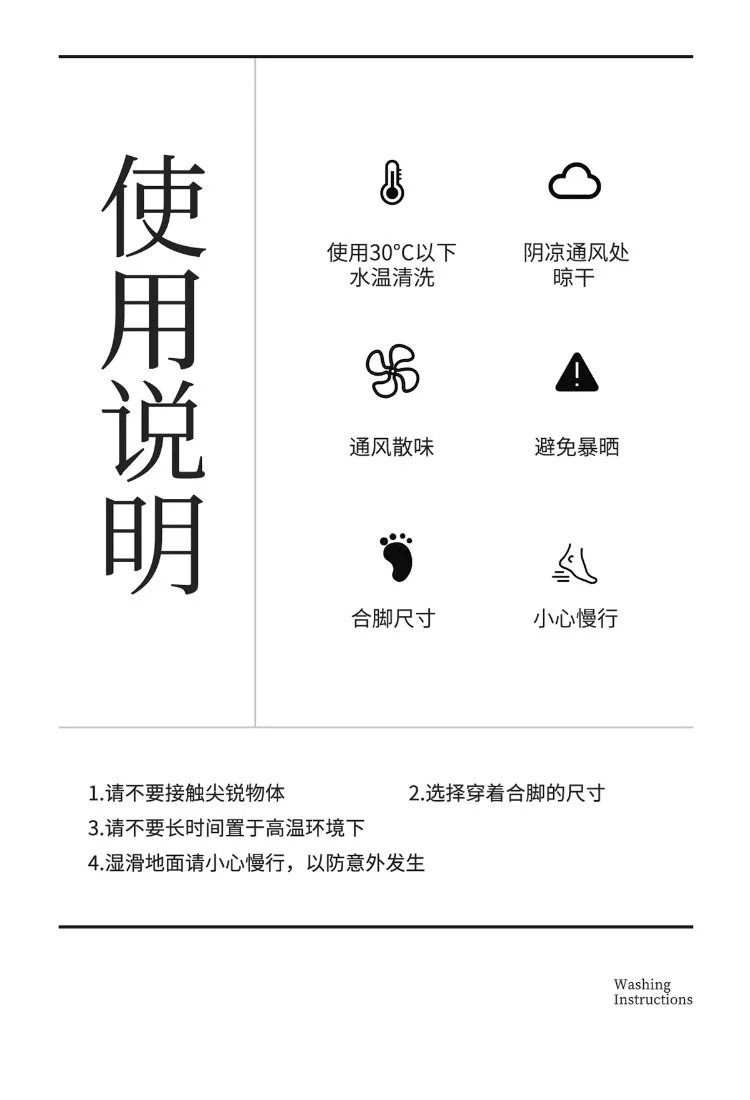 使用说明

使用30°C以下
水温清洗

阴凉通风处
晾干

通风散味

避免暴晒

合脚尺寸

小心慢行

1.请不要接触尖锐物体 2.选择穿着合脚的尺寸

3.请不要长时间置于高温环境下

4.湿滑地面请小心慢行，以防意外发生

Washing
Instructions